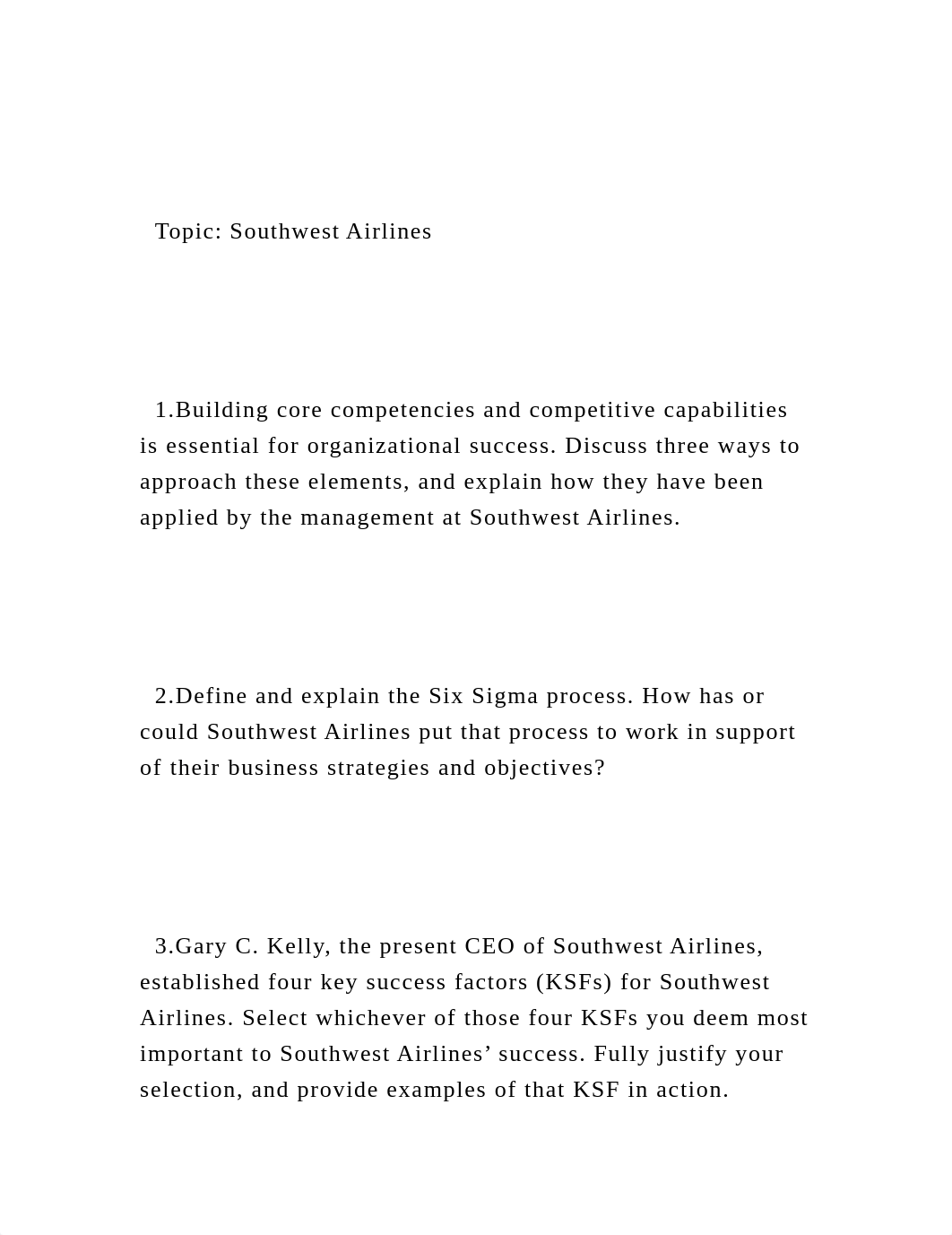 Topic: Southwest Airlines

1.Building core competencies and competitive capabilities is essential for organizational success. Discuss three ways to approach these elements, and explain how they have been applied by the management at Southwest Airlines.

2.Define and explain the Six Sigma process. How has or could Southwest Airlines put that process to work in support of their business strategies and objectives?

3.Gary C. Kelly, the present CEO of Southwest Airlines, established four key success factors (KSFs) for Southwest Airlines. Select whichever of those four KSFs you deem most important to Southwest Airlines’ success. Fully justify your selection, and provide examples of that KSF in action.